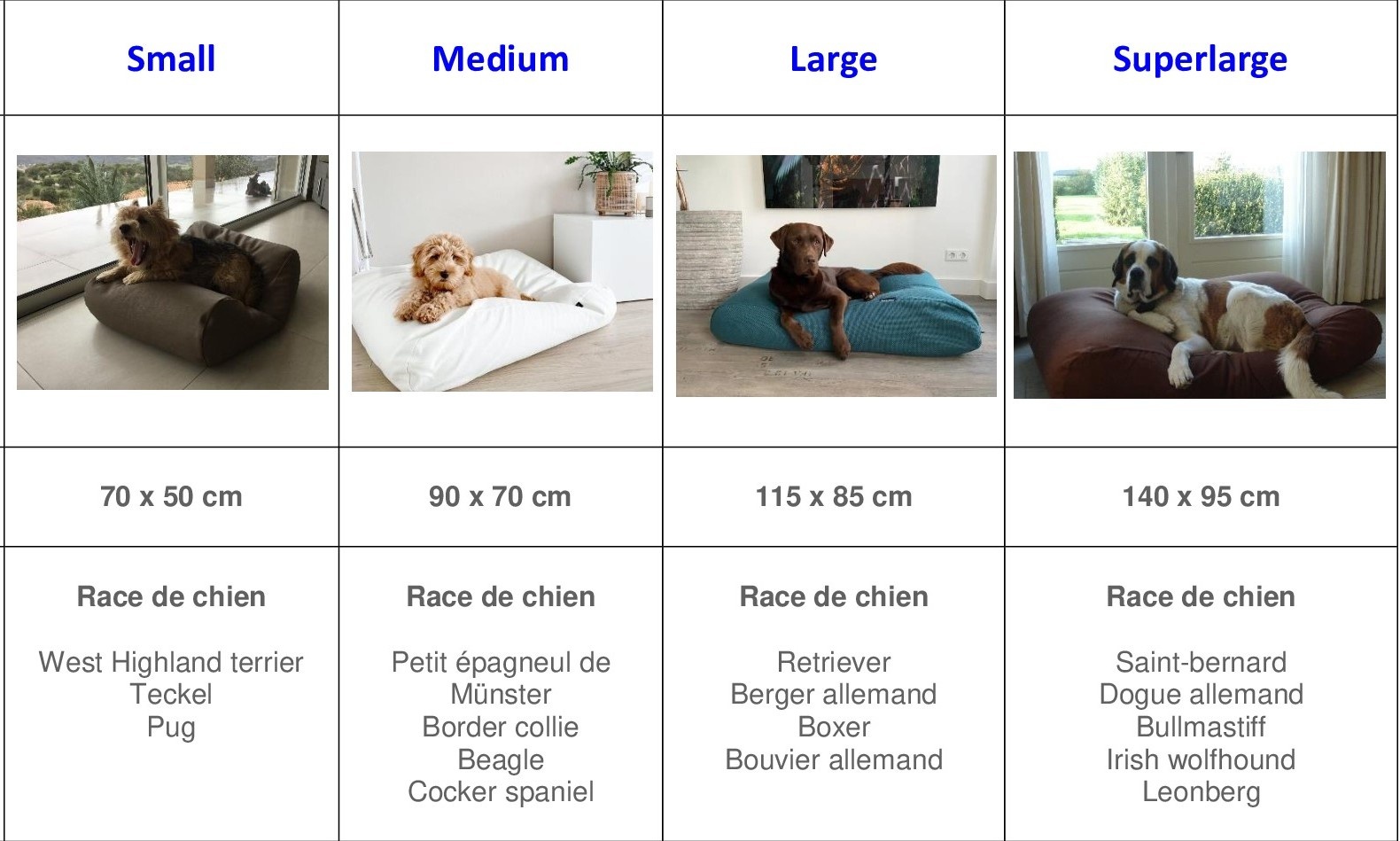 | Small | Medium | Large | Superlarge |
|---|---|---|---|
| | | | |
| 70 x 50 cm | 90 x 70 cm | 115 x 85 cm | 140 x 95 cm |
| Race de chien West Highland terrier Teckel Pug | Race de chien Petit épagneul de Münster Border collie Beagle Cocker spaniel | Race de chien Retriever Berger allemand Boxer Bouvier allemand | Race de chien Saint-bernard Dogue allemand Bullmastiff Irish wolfhound Leonberg |